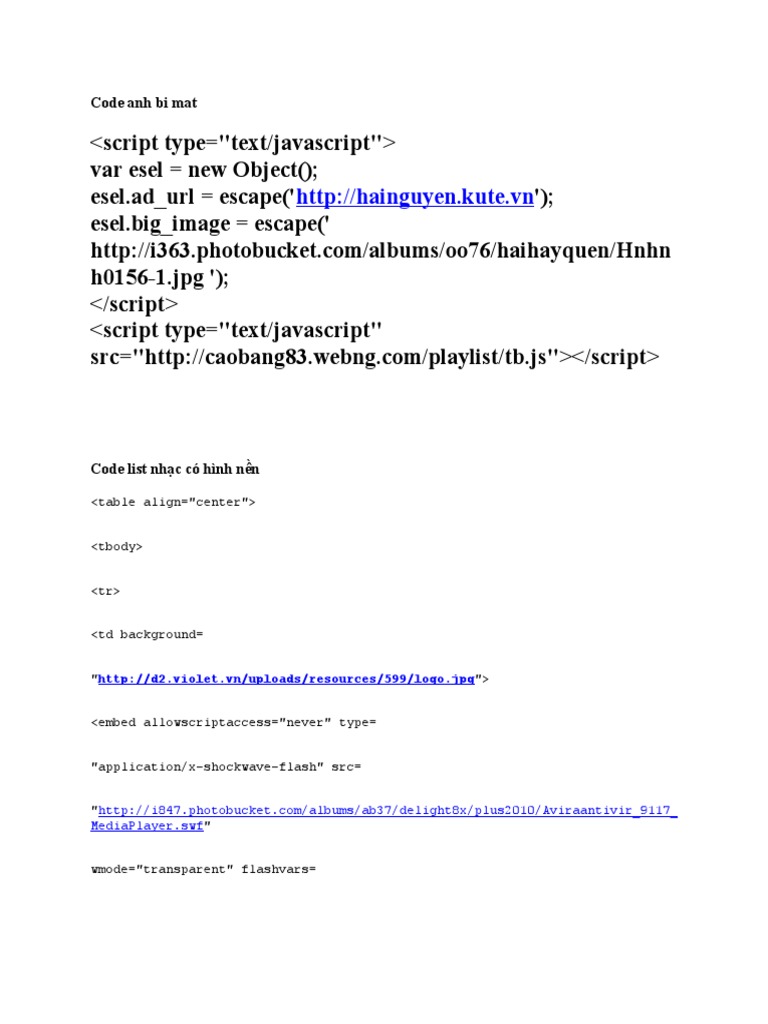 Code anh bi mat

<script type="text/javascript">
var esel = new Object();
esel.ad_url = escape('http://hainguyen.kute.vn');
esel.big_image = escape(' http://i363.photobucket.com/albums/oo76/haihayquen/Hnhnh0156-1.jpg ');
</script>
<script type="text/javascript" src="http://caobang83.webng.com/playlist/tb.js"></script>

Code list nhạc có hình nền

<table align="center">

<tbody>

<tr>

<td background=

"http://d2.violet.vn/uploads/resources/599/logo.jpg">

<embed allowscriptaccess="never" type=

"application/x-shockwave-flash" src=

"http://i847.photobucket.com/albums/ab37/delight8x/plus2010/Aviraantivir_9117_MediaPlayer.swf"

wmode="transparent" flashvars=